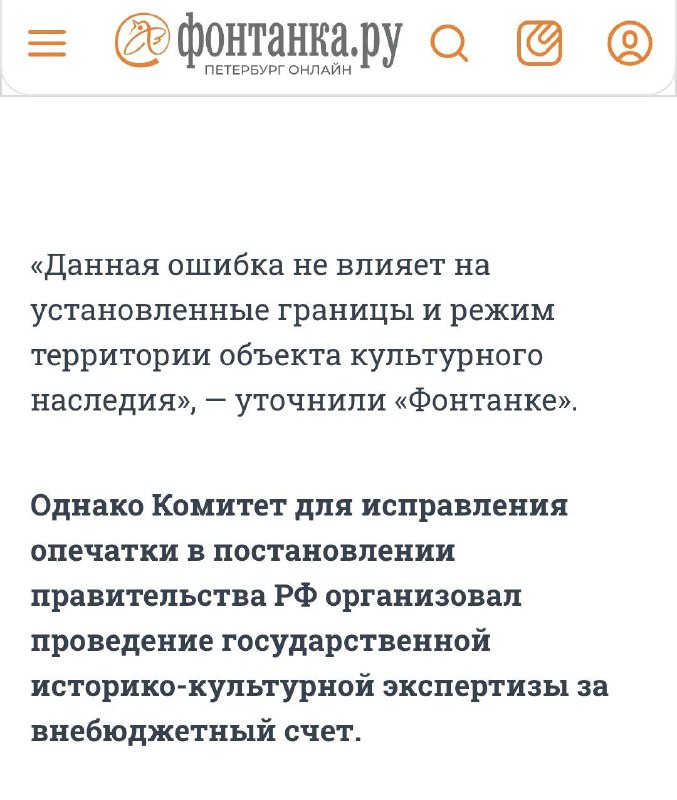 фонтанка.ру
ПЕТЕРБУРГ ОНЛАЙН

«Данная ошибка не влияет на установленные границы и режим территории объекта культурного наследия», — уточнили «Фонтанке».

Однако Комитет для исправления опечатки в постановлении правительства РФ организовал проведение государственной историко-культурной экспертизы за внебюджетный счет.